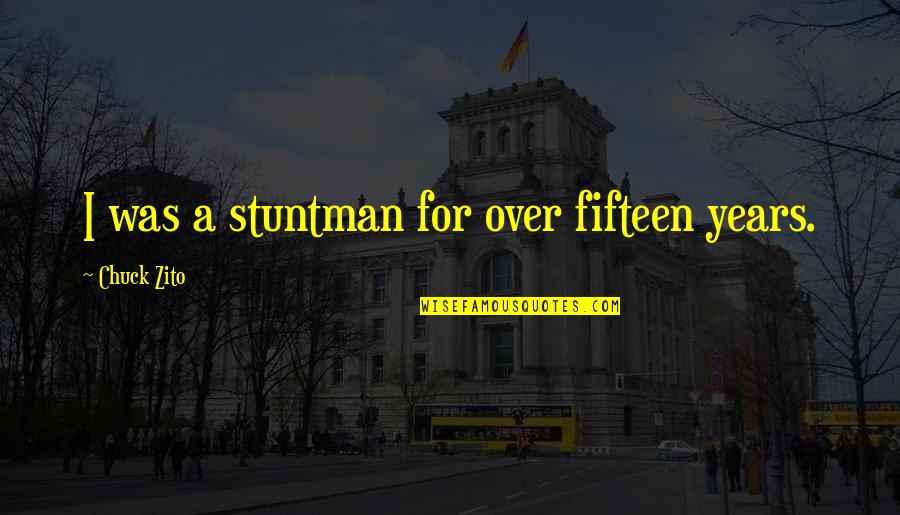 I was a stuntman for over fifteen years.

~ Chuck Zito

WISEFAMOUSQUOTES.COM